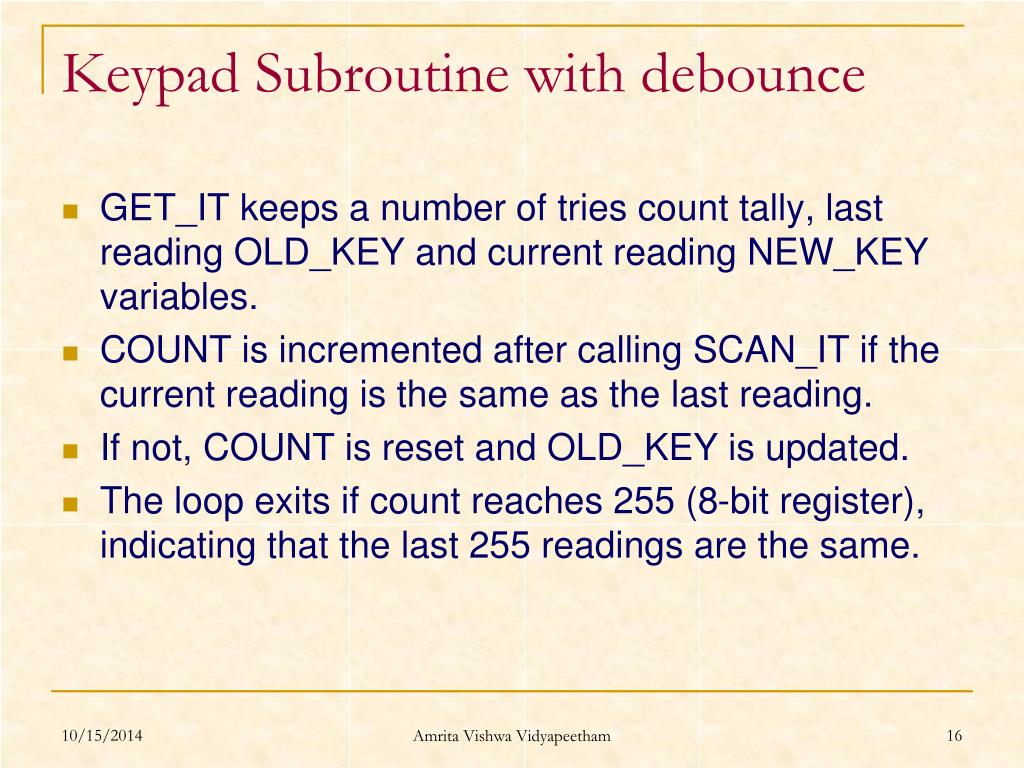 Keypad Subroutine with debounce

- GET_IT keeps a number of tries count tally, last reading OLD_KEY and current reading NEW_KEY variables.
- COUNT is incremented after calling SCAN_IT if the current reading is the same as the last reading.
- If not, COUNT is reset and OLD_KEY is updated.
- The loop exits if count reaches 255 (8-bit register), indicating that the last 255 readings are the same.

10/15/2014

Amrita Vishwa Vidyapeetham

16